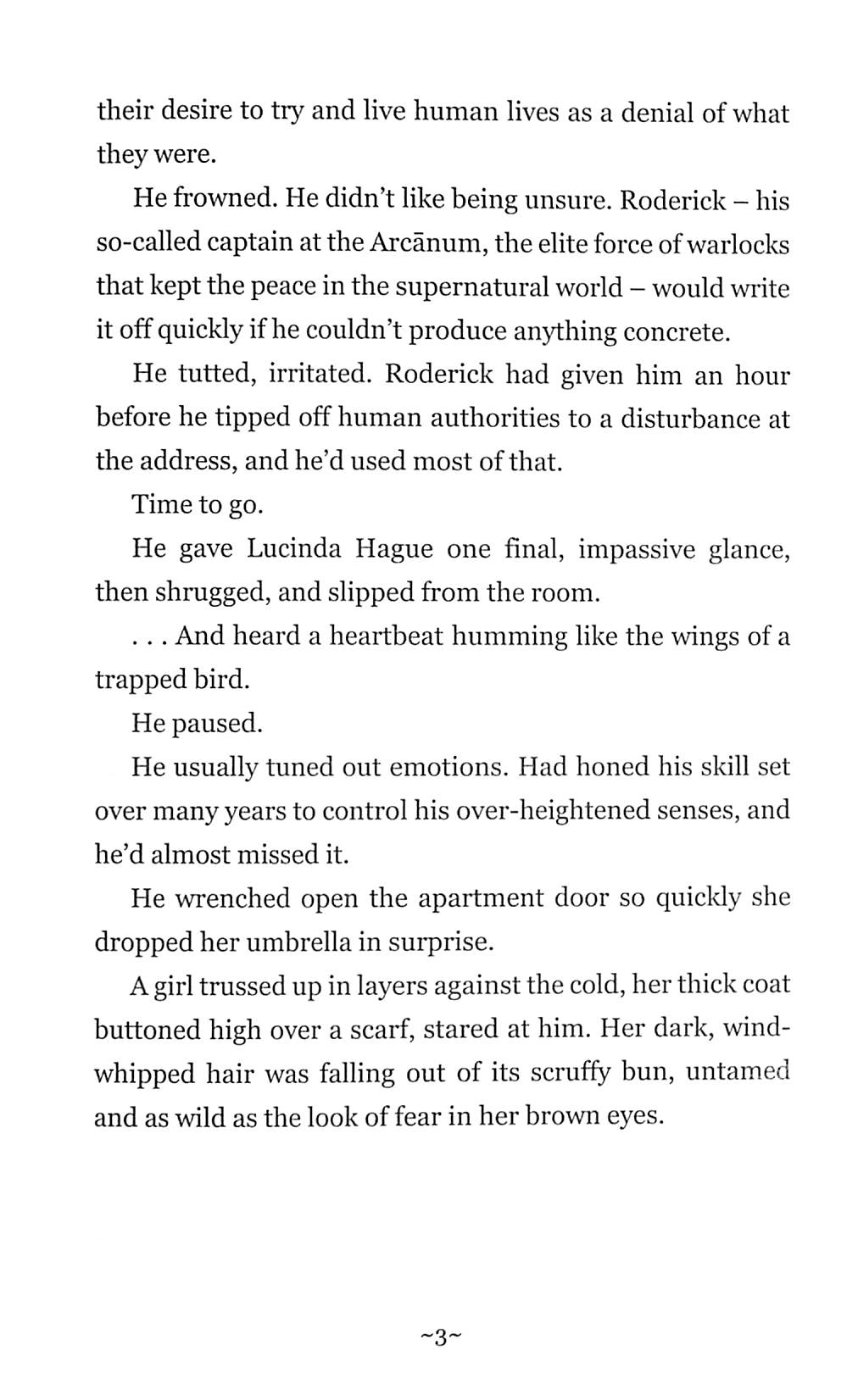 their desire to try and live human lives as a denial of what they were.

He frowned. He didn't like being unsure. Roderick – his so-called captain at the Arcānum, the elite force of warlocks that kept the peace in the supernatural world – would write it off quickly if he couldn't produce anything concrete.

He tutted, irritated. Roderick had given him an hour before he tipped off human authorities to a disturbance at the address, and he'd used most of that.

Time to go.

He gave Lucinda Hague one final, impassive glance, then shrugged, and slipped from the room.

. . . And heard a heartbeat humming like the wings of a trapped bird.

He paused.

He usually tuned out emotions. Had honed his skill set over many years to control his over-heightened senses, and he'd almost missed it.

He wrenched open the apartment door so quickly she dropped her umbrella in surprise.

A girl trussed up in layers against the cold, her thick coat buttoned high over a scarf, stared at him. Her dark, wind-whipped hair was falling out of its scruffy bun, untamed and as wild as the look of fear in her brown eyes.

~3~